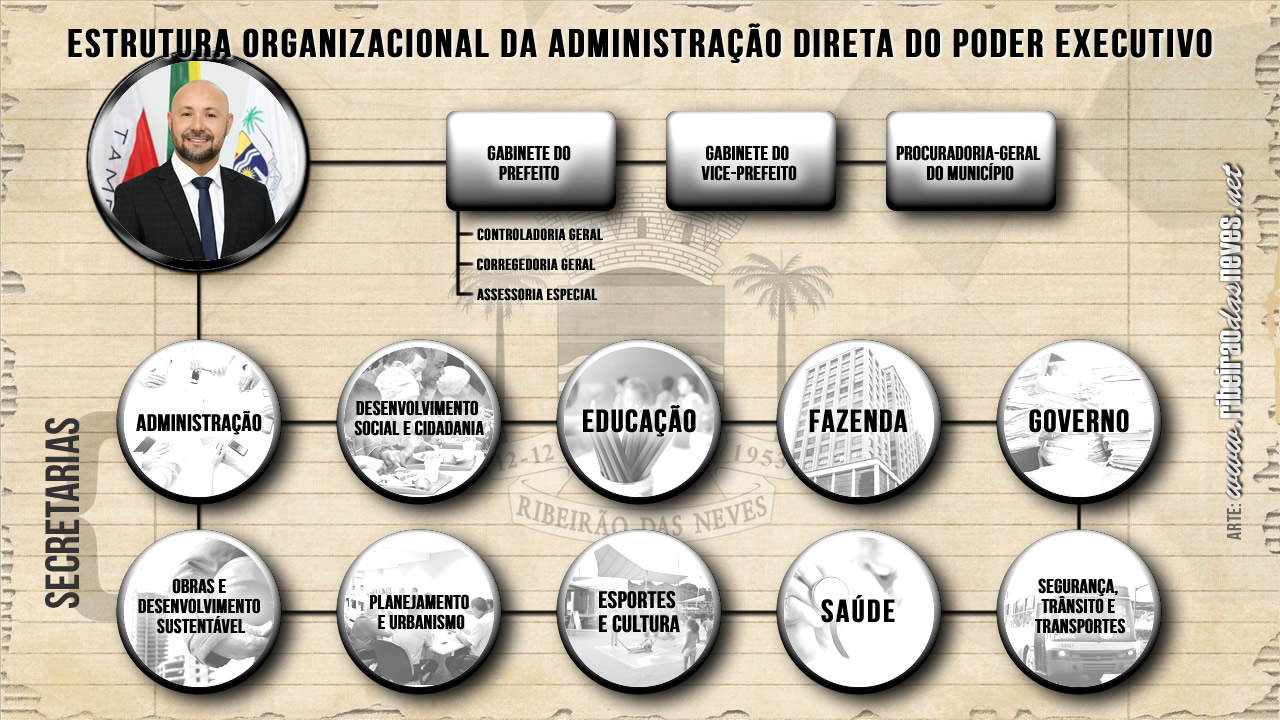 ESTRUTURA ORGANIZACIONAL DA ADMINISTRAÇÃO DIRETA DO PODER EXECUTIVO

GABINETE DO PREFEITO

GABINETE DO VICE-PREFEITO

PROCURADORIA-GERAL DO MUNICÍPIO

CONTROLADORIA GERAL
CORREGEDORIA GERAL
ASSESSORIA ESPECIAL

SECRETARIAS

ADMINISTRAÇÃO

DESENVOLVIMENTO SOCIAL E CIDADANIA

EDUCAÇÃO

FAZENDA

GOVERNO

OBRAS E DESENVOLVIMENTO SUSTENTÁVEL

PLANEJAMENTO E URBANISMO

ESPORTES E CULTURA

SAÚDE

SEGURANÇA, TRÂNSITO E TRANSPORTES

12-12 1953
RIBEIRÃO DAS NEVES

ARTE: www.ribeiraodasneves.net